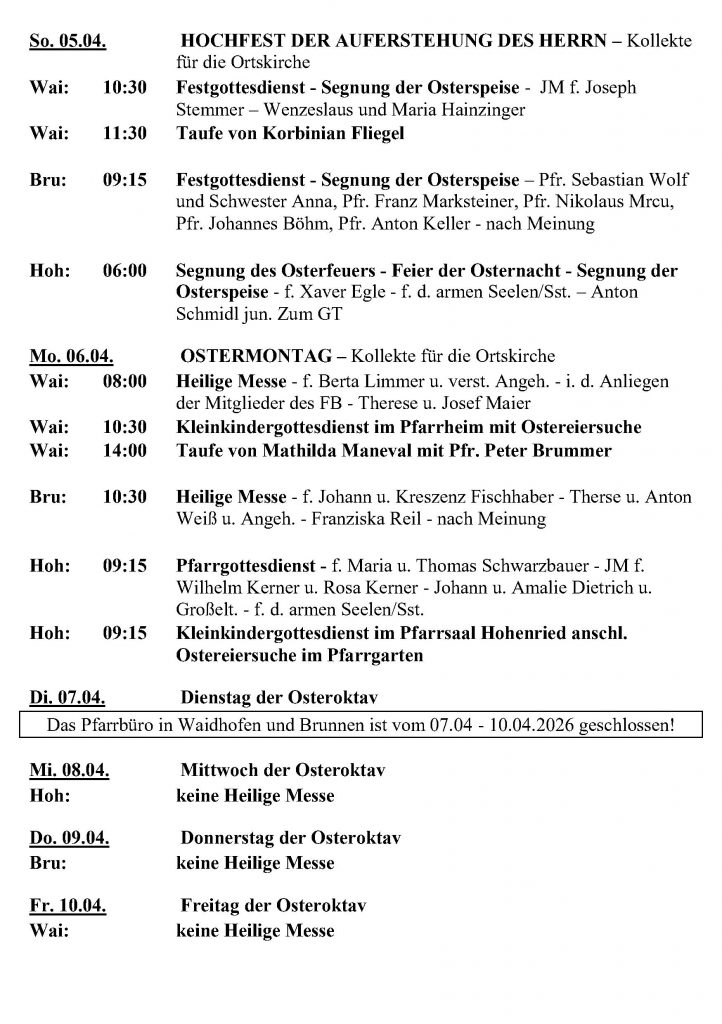 So. 05.04. HOCHFEST DER AUFERSTEHUNG DES HERRN – Kollekte für die Ortskirche
Wai: 10:30 Festgottesdienst - Segnung der Osterspeise - JM f. Joseph Stemmer – Wenzeslaus und Maria Hainzinger
Wai: 11:30 Taufe von Korbinian Fliegel

Bru: 09:15 Festgottesdienst - Segnung der Osterspeise – Pfr. Sebastian Wolf und Schwester Anna, Pfr. Franz Marksteiner, Pfr. Nikolaus Mrcu, Pfr. Johannes Böhm, Pfr. Anton Keller - nach Meinung

Hoh: 06:00 Segnung des Osterfeuers - Feier der Osternacht - Segnung der Osterspeise - f. Xaver Egle - f. d. armen Seelen/Sst. – Anton Schmidl jun. Zum GT

Mo. 06.04. OSTERMONTAG – Kollekte für die Ortskirche
Wai: 08:00 Heilige Messe - f. Berta Limmer u. verst. Angeh. - i. d. Anliegen der Mitglieder des FB - Therese u. Josef Maier
Wai: 10:30 Kleinkindergottesdienst im Pfarrheim mit Ostereiersuche
Wai: 14:00 Taufe von Mathilda Maneval mit Pfr. Peter Brummer

Bru: 10:30 Heilige Messe - f. Johann u. Kreszenz Fischhaber - Therse u. Anton Weiß u. Angeh. - Franziska Reil - nach Meinung

Hoh: 09:15 Pfarrgottesdienst - f. Maria u. Thomas Schwarzbauer - JM f. Wilhelm Kerner u. Rosa Kerner - Johann u. Amalie Dietrich u. Großelt. - f. d. armen Seelen/Sst.
Hoh: 09:15 Kleinkindergottesdienst im Pfarrsaal Hohenried anschl. Ostereiersuche im Pfarrgarten

Di. 07.04. Dienstag der Osteroktav
Das Pfarrbüro in Waidhofen und Brunnen ist vom 07.04 - 10.04.2026 geschlossen!

Mi. 08.04. Mittwoch der Osteroktav
Hoh: keine Heilige Messe

Do. 09.04. Donnerstag der Osteroktav
Bru: keine Heilige Messe

Fr. 10.04. Freitag der Osteroktav
Wai: keine Heilige Messe